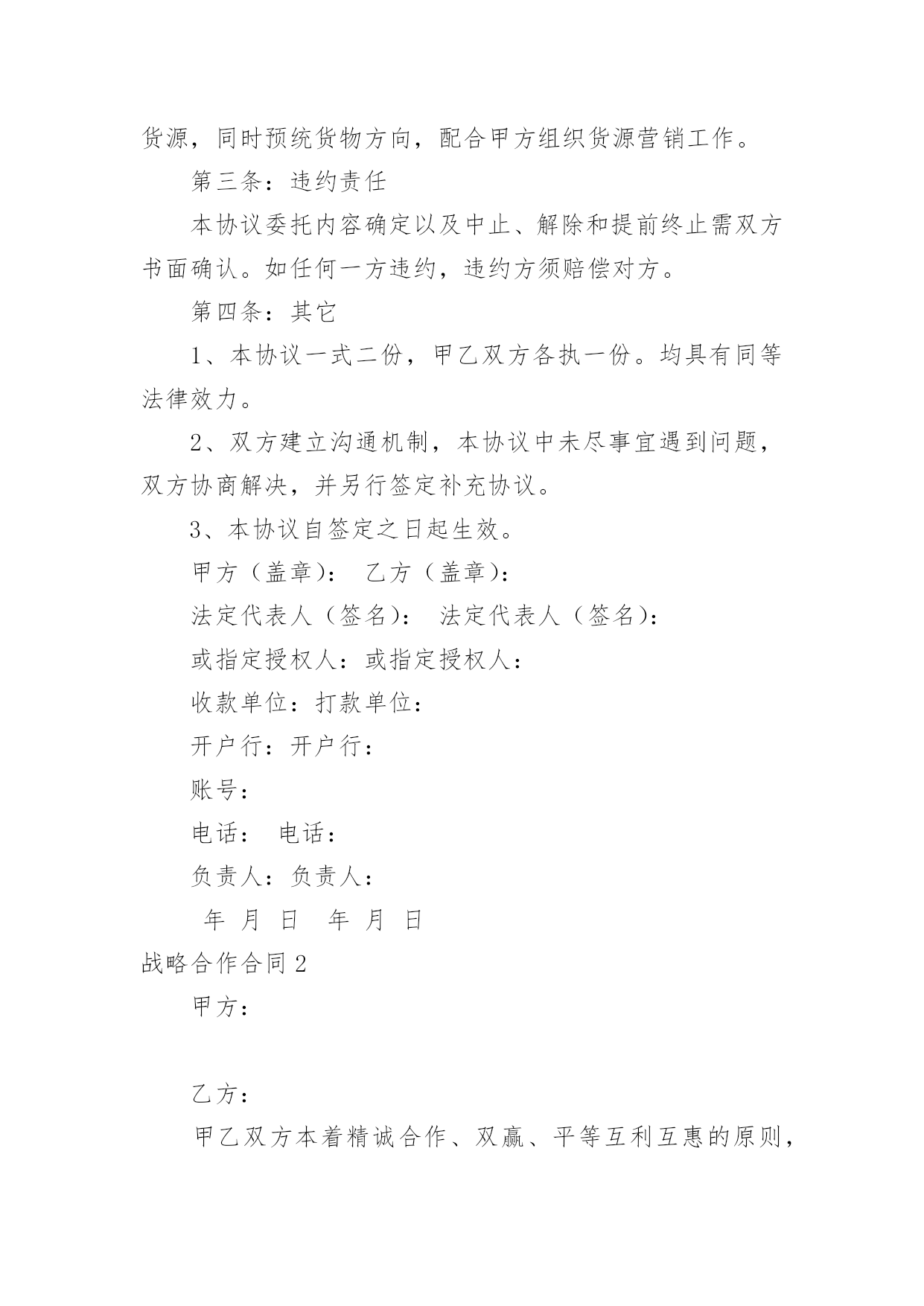 货源，同时预统货物方向，配合甲方组织货源营销工作。

第三条：违约责任

本协议委托内容确定以及中止、解除和提前终止需双方书面确认。如任何一方违约，违约方须赔偿对方。

第四条：其它

1、本协议一式二份，甲乙双方各执一份。均具有同等法律效力。

2、双方建立沟通机制，本协议中未尽事宜遇到问题，双方协商解决，并另行签定补充协议。

3、本协议自签定之日起生效。

甲方（盖章）： 乙方（盖章）：

法定代表人（签名）： 法定代表人（签名）：

或指定授权人：或指定授权人：

收款单位：打款单位：

开户行：开户行：

账号：

电话： 电话：

负责人：负责人：

年 月 日 年 月 日

战略合作合同 2

甲方：

乙方：

甲乙双方本着精诚合作、双赢、平等互利互惠的原则，